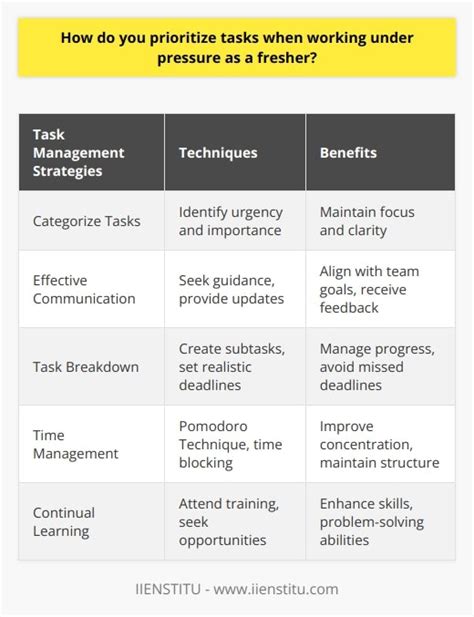 How do you prioritize tasks when working under pressure as a fresher?

| Task Management Strategies | Techniques | Benefits |
|---|---|---|
| Categorize Tasks | Identify urgency and importance | Maintain focus and clarity |
| Effective Communication | Seek guidance, provide updates | Align with team goals, receive feedback |
| Task Breakdown | Create subtasks, set realistic deadlines | Manage progress, avoid missed deadlines |
| Time Management | Pomodoro Technique, time blocking | Improve concentration, maintain structure |
| Continual Learning | Attend training, seek opportunities | Enhance skills, problem-solving abilities |

IIENSTITU - www.iienstitu.com